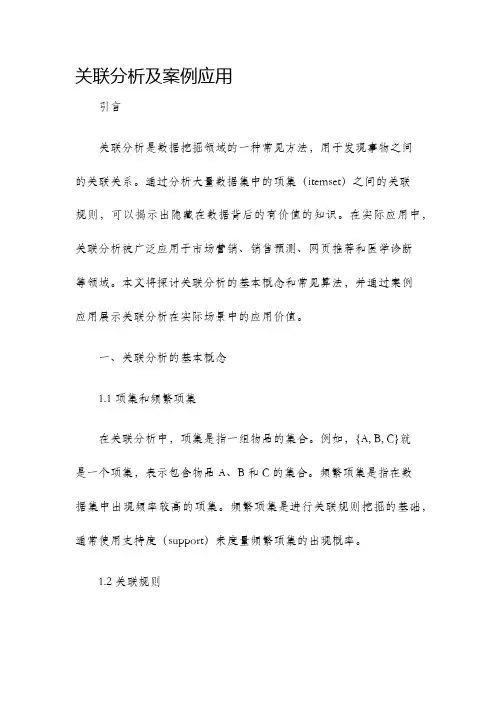 关联分析及案例应用

引言

关联分析是数据挖掘领域的一种常见方法，用于发现事物之间的关联关系。通过分析大量数据集中的项集（itemset）之间的关联规则，可以揭示出隐藏在数据背后的有价值的知识。在实际应用中，关联分析被广泛应用于市场营销、销售预测、网页推荐和医学诊断等领域。本文将探讨关联分析的基本概念和常见算法，并通过案例应用展示关联分析在实际场景中的应用价值。

一、关联分析的基本概念

1.1 项集和频繁项集

在关联分析中，项集是指一组物品的集合。例如，{A, B, C}就是一个项集，表示包含物品 A、B 和 C 的集合。频繁项集是指在数据集中出现频率较高的项集。频繁项集是进行关联规则挖掘的基础，通常使用支持度（support）来度量频繁项集的出现概率。

1.2 关联规则